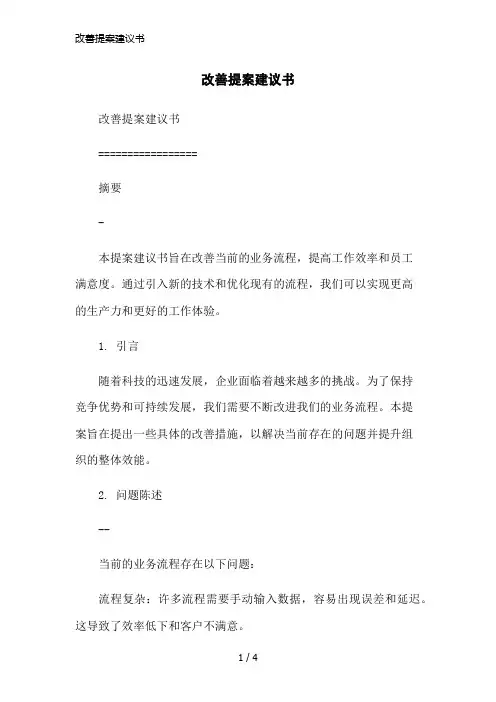 改善提案建议书

改善提案建议书

改善提案建议书

=================

摘要

-

本提案建议书旨在改善当前的业务流程，提高工作效率和员工满意度。通过引入新的技术和优化现有的流程，我们可以实现更高的生产力和更好的工作体验。

1. 引言

随着科技的迅速发展，企业面临着越来越多的挑战。为了保持竞争优势和可持续发展，我们需要不断改进我们的业务流程。本提案旨在提出一些具体的改善措施，以解决当前存在的问题并提升组织的整体效能。

2. 问题陈述

--

当前的业务流程存在以下问题：

流程复杂：许多流程需要手动输入数据，容易出现误差和延迟。这导致了效率低下和客户不满意。

1 / 4